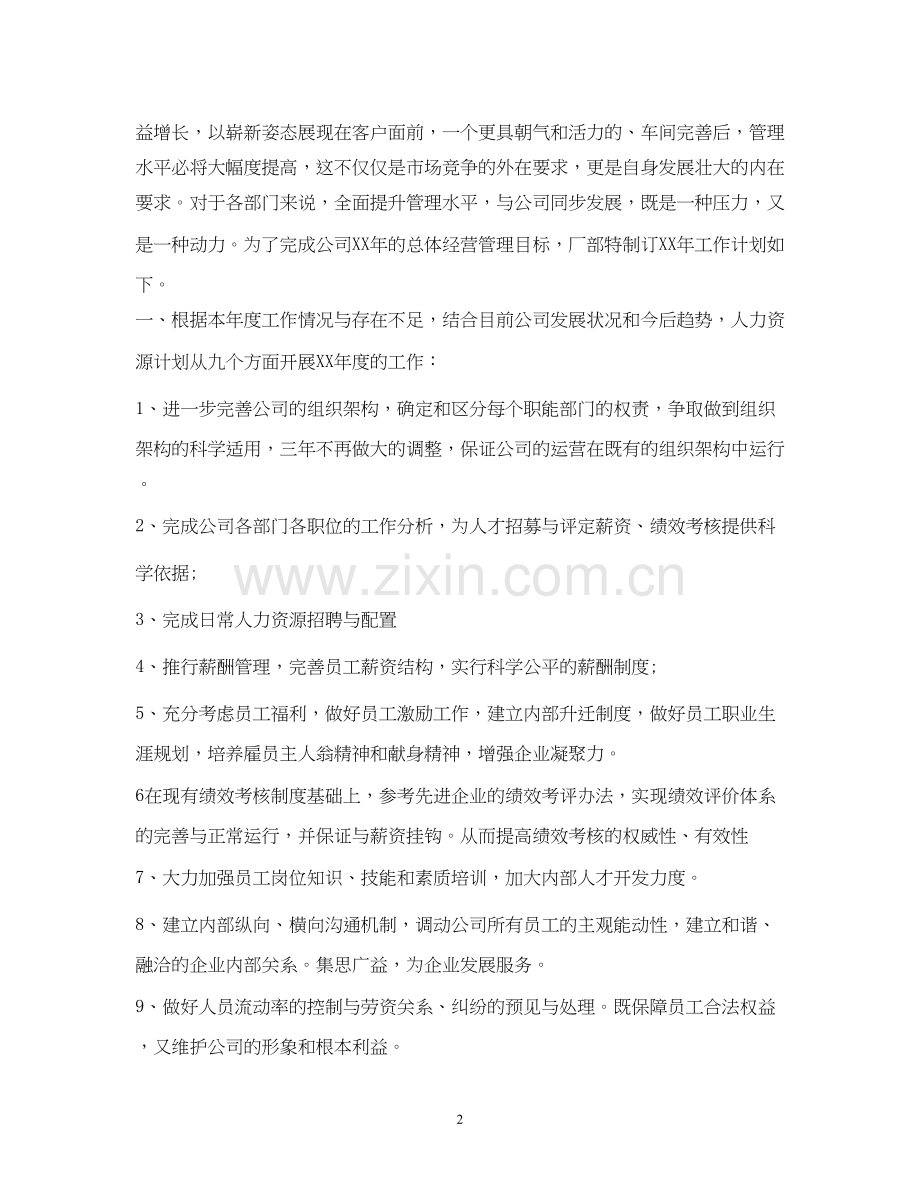 益增长，以崭新姿态展现在客户面前，一个更具朝气和活力的、车间完善后，管理水平必将大幅度提高，这不仅仅是市场竞争的外在要求，更是自身发展壮大的内在要求。对于各部门来说，全面提升管理水平，与公司同步发展，既是一种压力，又是一种动力。为了完成公司XX年的总体经营管理目标，厂部特制订XX年工作计划如下。

一、根据本年度工作情况与存在不足，结合目前公司发展状况和今后趋势，人力资源计划从九个方面开展XX年度的工作：

1、进一步完善公司的组织架构，确定和区分每个职能部门的权责，争取做到组织架构的科学适用，三年不再做大的调整，保证公司的运营在既有的组织架构中运行。

2、完成公司各部门各职位的工作分析，为人才招募与评定薪资、绩效考核提供科学依据；

www.zixin.com.cn

3、完成日常人力资源招聘与配置

4、推行薪酬管理，完善员工薪资结构，实行科学公平的薪酬制度；

5、充分考虑员工福利，做好员工激励工作，建立内部升迁制度，做好员工职业生涯规划，培养雇员主人翁精神和献身精神，增强企业凝聚力。

6在现有绩效考核制度基础上，参考先进企业的绩效考评办法，实现绩效评价体系的完善与正常运行，并保证与薪资挂钩。从而提高绩效考核的权威性、有效性

7、大力加强员工岗位知识、技能和素质培训，加大内部人才开发力度。

8、建立内部纵向、横向沟通机制，调动公司所有员工的主观能动性，建立和谐、融洽的企业内部关系。集思广益，为企业发展服务。

9、做好人员流动率的控制与劳资关系、纠纷的预见与处理。既保障员工合法权益，又维护公司的形象和根本利益。

2